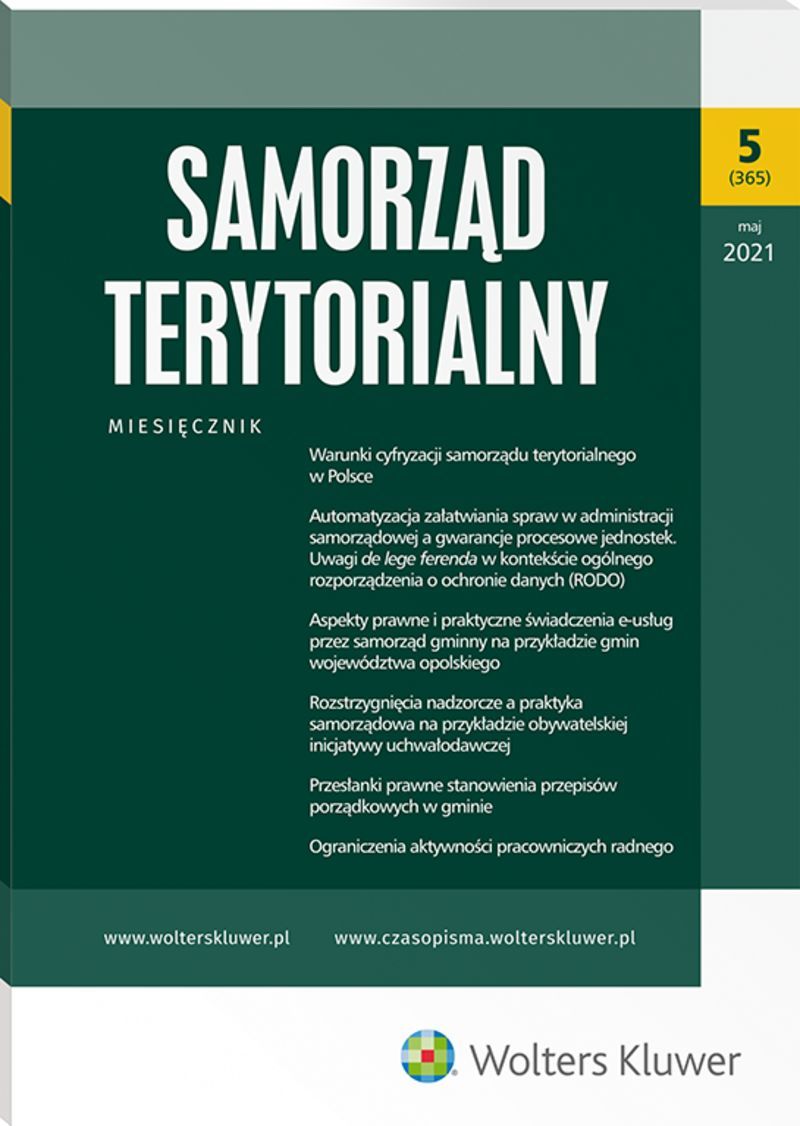 SAMORZĄD TERYTORIALNY

5
(365)

maj
2021

MIESIĘCZNIK

Warunki cyfryzacji samorządu terytorialnego w Polsce

Automatyzacja załatwiania spraw w administracji samorządowej a gwarancje procesowe jednostek. Uwagi de lege ferenda w kontekście ogólnego rozporządzenia o ochronie danych (RODO)

Aspekty prawne i praktyczne świadczenia e-usług przez samorząd gminny na przykładzie gmin województwa opolskiego

Rozstrzygnięcia nadzorcze a praktyka samorządowa na przykładzie obywatelskiej inicjatywy uchwałodawczej

Przesłanki prawne stanowienia przepisów porządkowych w gminie

Ograniczenia aktywności pracowniczych radnego

www.wolterskluwer.pl www.czasopisma.wolterskluwer.pl

Wolters Kluwer